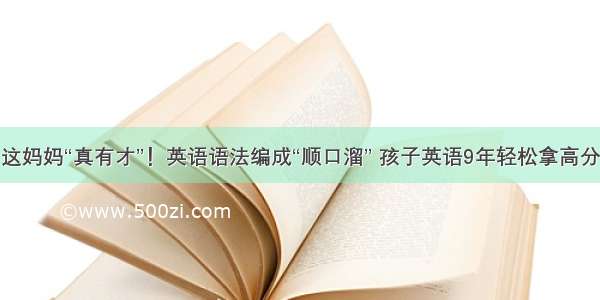 这妈妈“真有才”！英语语法编成“顺口溜” 孩子英语9年轻松拿高分

©www.500zi.com